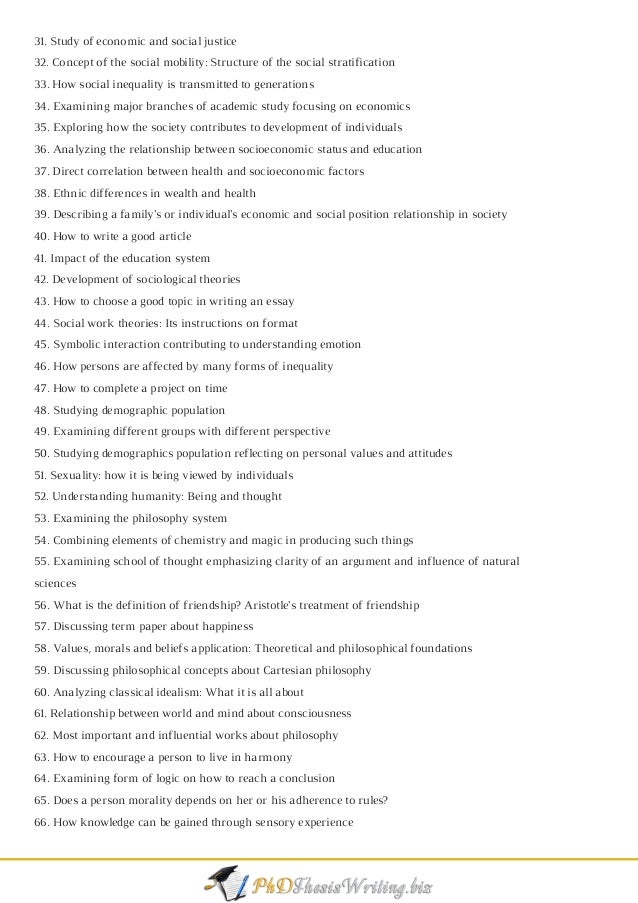 31. Study of economic and social justice
32. Concept of the social mobility: Structure of the social stratification
33. How social inequality is transmitted to generations
34. Examining major branches of academic study focusing on economics
35. Exploring how the society contributes to development of individuals
36. Analyzing the relationship between socioeconomic status and education
37. Direct correlation between health and socioeconomic factors
38. Ethnic differences in wealth and health
39. Describing a family's or individual's economic and social position relationship in society
40. How to write a good article
41. Impact of the education system
42. Development of sociological theories
43. How to choose a good topic in writing an essay
44. Social work theories: Its instructions on format
45. Symbolic interaction contributing to understanding emotion
46. How persons are affected by many forms of inequality
47. How to complete a project on time
48. Studying demographic population
49. Examining different groups with different perspective
50. Studying demographics population reflecting on personal values and attitudes
51. Sexuality: how it is being viewed by individuals
52. Understanding humanity: Being and thought
53. Examining the philosophy system
54. Combining elements of chemistry and magic in producing such things
55. Examining school of thought emphasizing clarity of an argument and influence of natural sciences
56. What is the definition of friendship? Aristotle's treatment of friendship
57. Discussing term paper about happiness
58. Values, morals and beliefs application: Theoretical and philosophical foundations
59. Discussing philosophical concepts about Cartesian philosophy
60. Analyzing classical idealism: What it is all about
61. Relationship between world and mind about consciousness
62. Most important and influential works about philosophy
63. How to encourage a person to live in harmony
64. Examining form of logic on how to reach a conclusion
65. Does a person morality depends on her or his adherence to rules?
66. How knowledge can be gained through sensory experience

PhDThesisWriting.biz